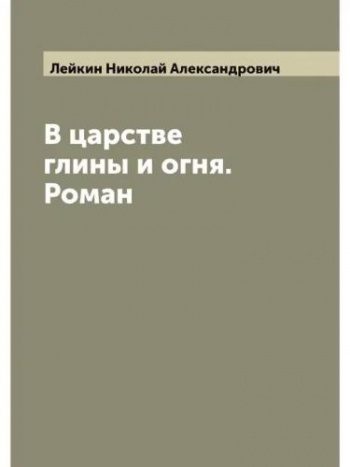 Лейкин Николай Александрович

В царстве глины и огня. Роман